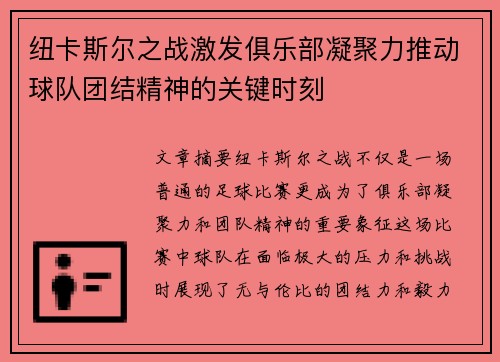 纽卡斯尔之战激发俱乐部凝聚力推动球队团结精神的关键时刻

文章摘要纽卡斯尔之战不仅是一场普通的足球比赛更成为了俱乐部凝聚力和团队精神的重要象征这场比赛中球队在面临极大的压力和挑战时展现了无与伦比的团结力和毅力